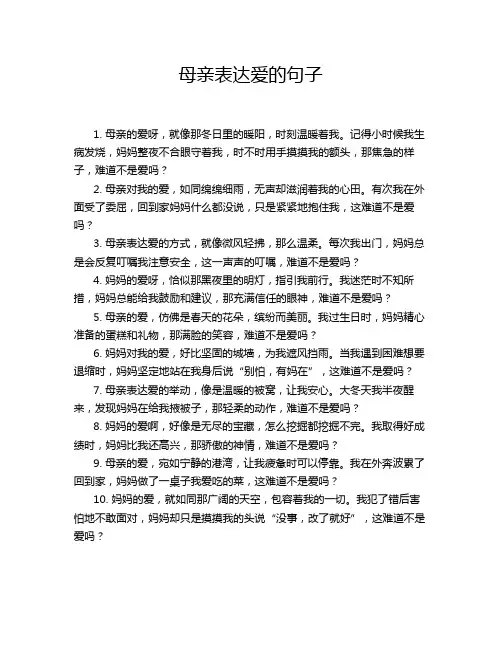 母亲表达爱的句子

1. 母亲的爱呀，就像那冬日里的暖阳，时刻温暖着我。记得小时候我生病发烧，妈妈整夜不合眼守着我，时不时用手摸摸我的额头，那焦急的样子，难道不是爱吗？

2. 母亲对我的爱，如同绵绵细雨，无声却滋润着我的心田。有次我在外面受了委屈，回到家妈妈什么都没说，只是紧紧地抱住我，这难道不是爱吗？

3. 母亲表达爱的方式，就像微风轻拂，那么温柔。每次我出门，妈妈总是会反复叮嘱我注意安全，这一声声的叮嘱，难道不是爱吗？

4. 妈妈的爱呀，恰似那黑夜里的明灯，指引我前行。我迷茫时不知所措，妈妈总能给我鼓励和建议，那充满信任的眼神，难道不是爱吗？

5. 母亲的爱，仿佛是春天的花朵，缤纷而美丽。我过生日时，妈妈精心准备的蛋糕和礼物，那满脸的笑容，难道不是爱吗？

6. 妈妈对我的爱，好比坚固的城墙，为我遮风挡雨。当我遇到困难想要退缩时，妈妈坚定地站在我身后说“别怕，有妈在”，这难道不是爱吗？

7. 母亲表达爱的举动，像是温暖的被窝，让我安心。大冬天我半夜醒来，发现妈妈在给我掖被子，那轻柔的动作，难道不是爱吗？

8. 妈妈的爱啊，好像是无尽的宝藏，怎么挖掘都挖掘不完。我取得好成绩时，妈妈比我还高兴，那骄傲的神情，难道不是爱吗？

9. 母亲的爱，宛如宁静的港湾，让我疲惫时可以停靠。我在外奔波累了回到家，妈妈做了一桌子我爱吃的菜，这难道不是爱吗？

10. 妈妈的爱，就如同那广阔的天空，包容着我的一切。我犯了错后害怕地不敢面对，妈妈却只是摸摸我的头说“没事，改了就好”，这难道不是爱吗？